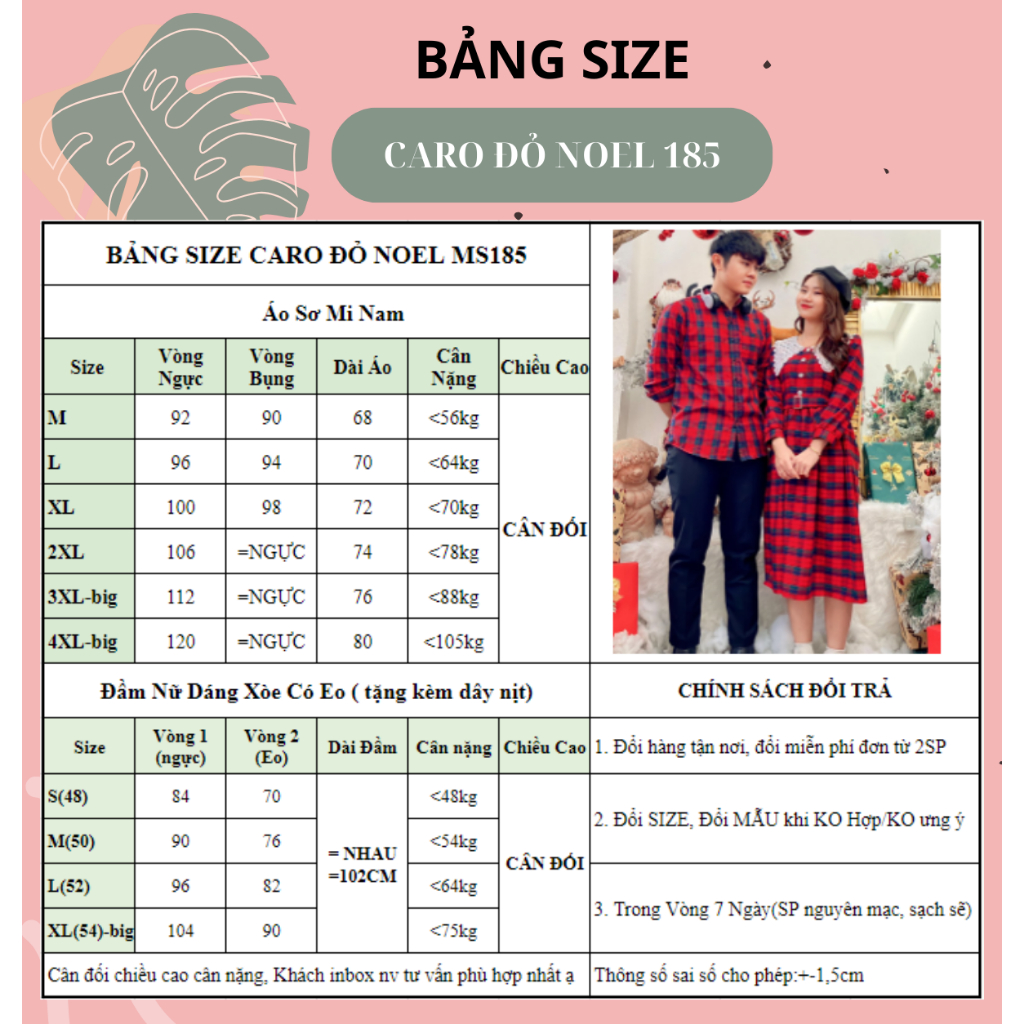 BẢNG SIZE

CARO ĐỎ NOEL 185

BẢNG SIZE CARO ĐỎ NOEL MS185

Áo Sơ Mi Nam

| Size | Vòng Ngực | Vòng Bụng | Dài Áo | Cân Nặng | Chiều Cao |
|---|---|---|---|---|---|
| M | 92 | 90 | 68 | <56kg | CÂN ĐỐI |
| L | 96 | 94 | 70 | <64kg | |
| XL | 100 | 98 | 72 | <70kg | |
| 2XL | 106 | =NGỰC | 74 | <78kg | |
| 3XL-big | 112 | =NGỰC | 76 | <88kg | |
| 4XL-big | 120 | =NGỰC | 80 | <105kg | |

Đầm Nữ Dáng Xòe Có Eo ( tặng kèm dây nịt)

| Size | Vòng 1 (ngực) | Vòng 2 (Eo) | Dài Đầm | Cân nặng | Chiều Cao |
|---|---|---|---|---|---|
| S(48) | 84 | 70 | = NHAU =102CM | <48kg | CÂN ĐỐI |
| M(50) | 90 | 76 | | <54kg | |
| L(52) | 96 | 82 | | <64kg | |
| XL(54)-big | 104 | 90 | | <75kg | |

Cân đối chiều cao cân nặng, Khách inbox nv tư vấn phù hợp nhất ạ

CHÍNH SÁCH ĐỔI TRẢ

1. Đổi hàng tận nơi, đổi miễn phí đơn từ 2SP

2. Đổi SIZE, Đổi MẪU khi KO Hợp/KO ưng ý

3. Trong Vòng 7 Ngày(SP nguyên mạc, sạch sẽ)

Thông số sai số cho phép:+-1,5cm